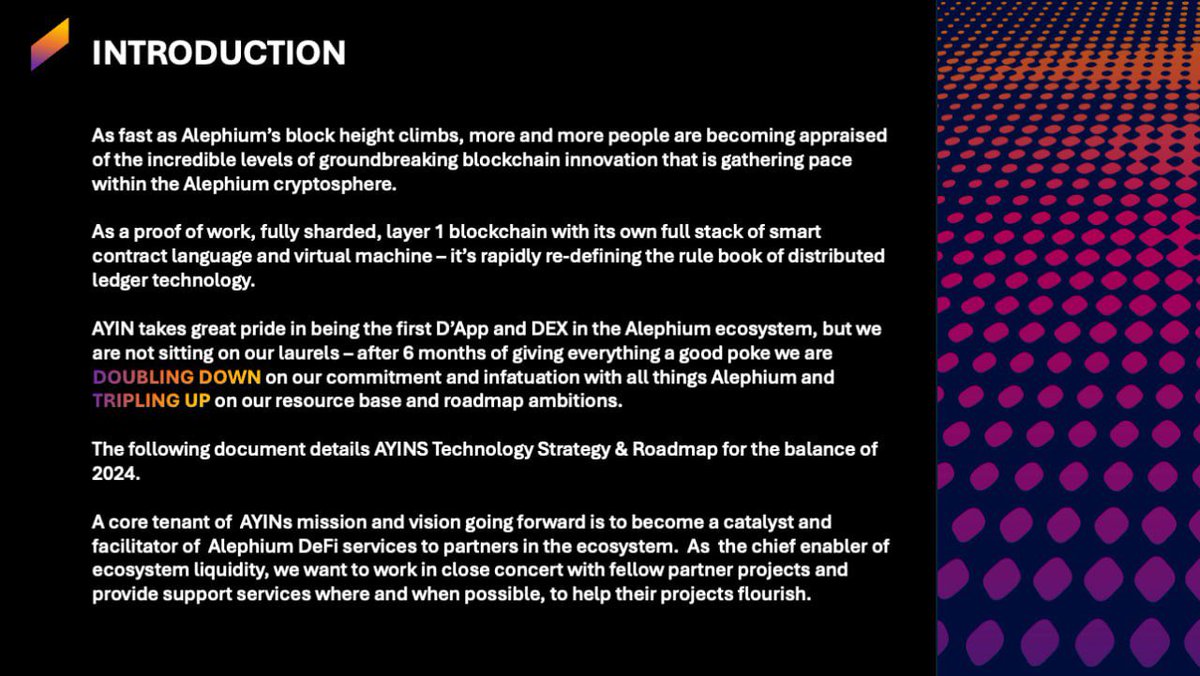 INTRODUCTION

As fast as Alephium's block height climbs, more and more people are becoming appraised of the incredible levels of groundbreaking blockchain innovation that is gathering pace within the Alephium cryptosphere.

As a proof of work, fully sharded, layer 1 blockchain with its own full stack of smart contract language and virtual machine – it's rapidly re-defining the rule book of distributed ledger technology.

AYIN takes great pride in being the first D'App and DEX in the Alephium ecosystem, but we are not sitting on our laurels – after 6 months of giving everything a good poke we are DOUBLING DOWN on our commitment and infatuation with all things Alephium and TRIPLING UP on our resource base and roadmap ambitions.

The following document details AYINS Technology Strategy & Roadmap for the balance of 2024.

A core tenant of AYINs mission and vision going forward is to become a catalyst and facilitator of Alephium DeFi services to partners in the ecosystem. As the chief enabler of ecosystem liquidity, we want to work in close concert with fellow partner projects and provide support services where and when possible, to help their projects flourish.